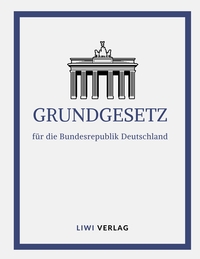 GRUNDGESETZ

für die Bundesrepublik Deutschland

LIWI VERLAG